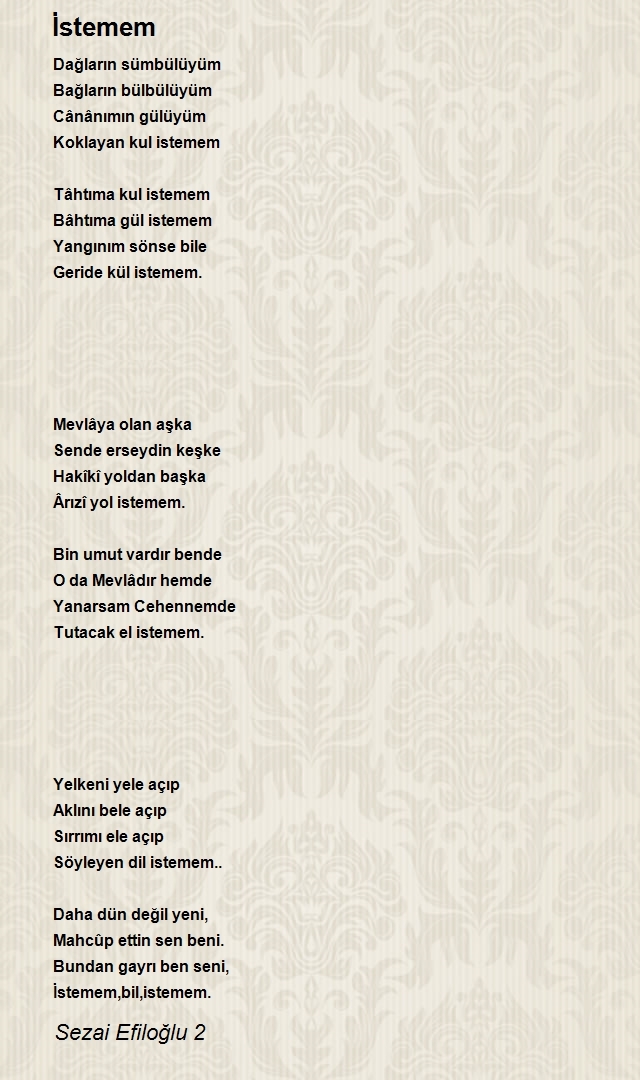 İstemem

Dağların sümbülüyüm
Bağların bülbülüyüm
Cânânımın gülüyüm
Koklayan kul istemem

Tâhtıma kul istemem
Bâhtıma gül istemem
Yangınım sönse bile
Geride kül istemem.

Mevlâya olan aşka
Sende erseydin keşke
Hakîkî yoldan başka
Ârızî yol istemem.

Bin umut vardır bende
O da Mevlâdır hemde
Yanarsam Cehennemde
Tutacak el istemem.

Yelkeni yele açıp
Aklını bele açıp
Sırrımı ele açıp
Söyleyen dil istemem..

Daha dün değil yeni,
Mahcûp ettin sen beni.
Bundan gayrı ben seni,
İstemem,bil,istemem.

Sezai Efiloğlu 2